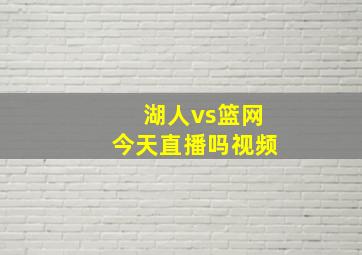 湖人vs篮网
今天直播吗视频